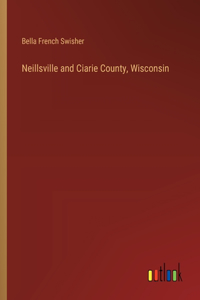 Bella French Swisher

Neillsville and Ciarie County, Wisconsin

outlook